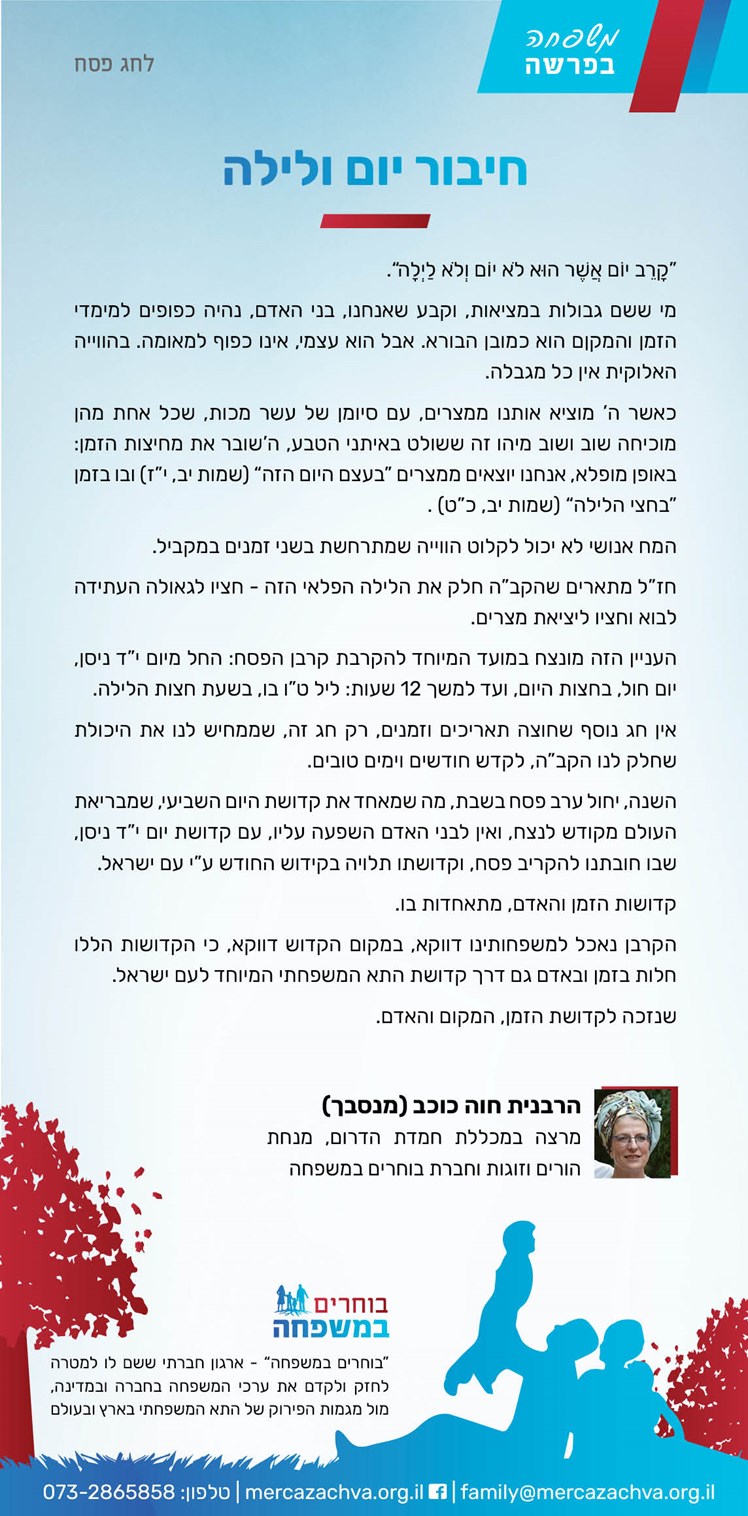 משפחה
בפרשה

לחג פסח

חיבור יום ולילה

"קָרֵב יוֹם אֲשֶׁר הוּא לֹא יוֹם וְלֹא לַיְלָה".

מי ששם גבולות במציאות, וקבע שאנחנו, בני האדם, נהיה כפופים למימדי הזמן והמקום הוא כמובן הבורא. אבל הוא עצמי, אינו כפוף למאומה. בהווייה האלוקית אין כל מגבלה.

כאשר ה' מוציא אותנו ממצרים, עם סיומן של עשר מכות, שכל אחת מהן מוכיחה שוב ושוב מיהו זה ששולט באיתני הטבע, ה'שובר את מחיצות הזמן: באופן מופלא, אנחנו יוצאים ממצרים "בעצם היום הזה" (שמות יב, י"ז) ובו בזמן "בחצי הלילה" (שמות יב, כ"ט) .

המח אנושי לא יכול לקלוט הווייה שמתרחשת בשני זמנים במקביל.

חז"ל מתארים שהקב"ה חלק את הלילה הפלאי הזה - חציו לגאולה העתידה לבוא וחציו ליציאת מצרים.

העניין הזה מונצח במועד המיוחד להקרבת קרבן הפסח: החל מיום י"ד ניסן, יום חול, בחצות היום, ועד למשך 12 שעות: ליל ט"ו בו, בשעת חצות הלילה.

אין חג נוסף שחוצה תאריכים וזמנים, רק חג זה, שממחיש לנו את היכולת שחלק לנו הקב"ה, לקדש חודשים וימים טובים.

השנה, יחול ערב פסח בשבת, מה שמאחד את קדושת היום השביעי, שמבריאת העולם מקודש לנצח, ואין לבני האדם השפעה עליו, עם קדושת יום י"ד ניסן, שבו חובתנו להקריב פסח, וקדושתו תלויה בקידוש החודש ע"י עם ישראל.

קדושות הזמן והאדם, מתאחדות בו.

הקרבן נאכל למשפחותינו דווקא, במקום הקדוש דווקא, כי הקדושות הללו חלות בזמן ובאדם גם דרך קדושת התא המשפחתי המיוחד לעם ישראל.

שנזכה לקדושת הזמן, המקום והאדם.

הרבנית חוה כוכב (מנסבך)
מרצה במכללת חמדת הדרום, מנחת הורים וזוגות וחברת בוחרים במשפחה

בוחרים במשפחה

"בוחרים במשפחה" - ארגון חברתי ששם לו למטרה לחזק ולקדם את ערכי המשפחה בחברה ובמדינה, מול מגמות הפירוק של התא המשפחתי בארץ ובעולם

טלפון: 073-2865858 | mercazachva.org.il | family@mercazachva.org.il